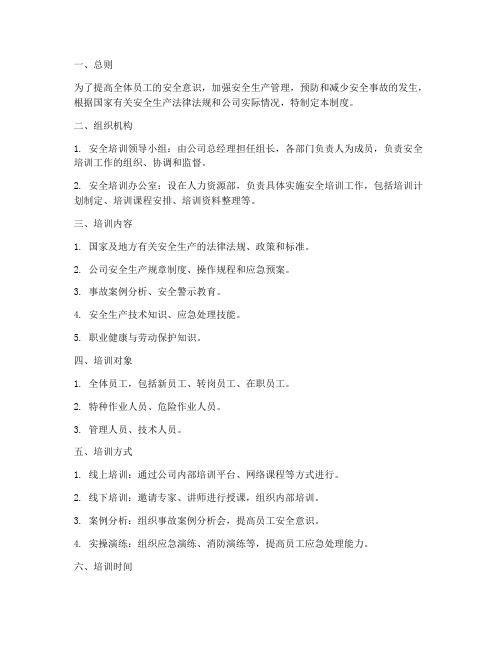 一、总则

为了提高全体员工的安全意识，加强安全生产管理，预防和减少安全事故的发生，根据国家有关安全生产法律法规和公司实际情况，特制定本制度。

二、组织机构

1. 安全培训领导小组：由公司总经理担任组长，各部门负责人为成员，负责安全培训工作的组织、协调和监督。

2. 安全培训办公室：设在人力资源部，负责具体实施安全培训工作，包括培训计划制定、培训课程安排、培训资料整理等。

三、培训内容

1. 国家及地方有关安全生产的法律法规、政策和标准。

2. 公司安全生产规章制度、操作规程和应急预案。

3. 事故案例分析、安全警示教育。

4. 安全生产技术知识、应急处理技能。

5. 职业健康与劳动保护知识。

四、培训对象

1. 全体员工，包括新员工、转岗员工、在职员工。

2. 特种作业人员、危险作业人员。

3. 管理人员、技术人员。

五、培训方式

1. 线上培训：通过公司内部培训平台、网络课程等方式进行。

2. 线下培训：邀请专家、讲师进行授课，组织内部培训。

3. 案例分析：组织事故案例分析会，提高员工安全意识。

4. 实操演练：组织应急演练、消防演练等，提高员工应急处理能力。

六、培训时间